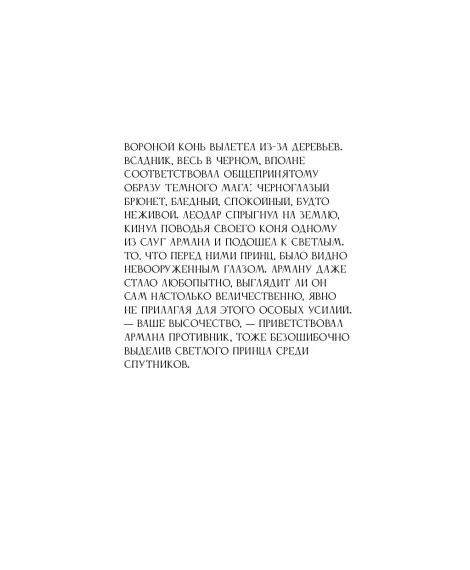 ВОРОНОЙ КОНЬ ВЫЛЕТЕЛ ИЗ-ЗА ДЕРЕВЬЕВ. ВСАДНИК, ВЕСЬ В ЧЕРНОМ, ВПОЛНЕ СООТВЕТСТВОВАЛ ОБЩЕПРИНЯТОМУ ОБРАЗУ ТЕМНОГО МАГА: ЧЕРНОГЛАЗЫЙ БРЮНЕТ, БЛЕДНЫЙ, СПОКОЙНЫЙ, БУДТО НЕЖИВОЙ. ЛЕОДАР СПРЫГНУЛ НА ЗЕМЛЮ, КИНУЛ ПОВОДЬЯ СВОЕГО КОНЯ ОДНОМУ ИЗ СЛУГ АРМАНА И ПОДОШЕЛ К СВЕТЛЫМ. ТО, ЧТО ПЕРЕД НИМИ ПРИНЦ, БЫЛО ВИДНО НЕВООРУЖЕННЫМ ГЛАЗОМ. АРМАНУ ДАЖЕ СТАЛО ЛЮБОПЫТНО, ВЫГЛЯДИТ ЛИ ОН САМ НАСТОЛЬКО ВЕЛИЧЕСТВЕННО, ЯВНО НЕ ПРИЛАГАЯ ДЛЯ ЭТОГО ОСОБЫХ УСИЛИЙ.
— ВАШЕ ВЫСОЧЕСТВО, — ПРИВЕТСТВОВАЛ АРМАНА ПРОТИВНИК, ТОЖЕ БЕЗОШИБОЧНО ВЫДЕЛИВ СВЕТЛОГО ПРИНЦА СРЕДИ СПУТНИКОВ.